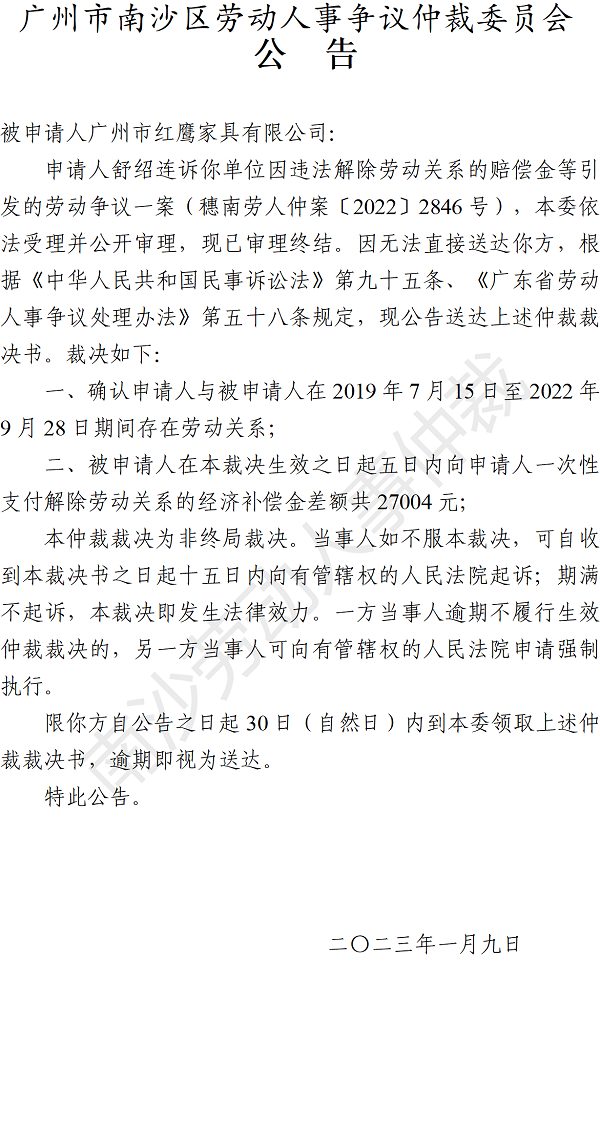 广州市南沙区劳动人事争议仲裁委员会
公 告

被申请人广州市红鹰家具有限公司:

申请人舒绍连诉你单位因违法解除劳动关系的赔偿金等引发的劳动争议一案（穗南劳人仲案〔2022〕2846号），本委依法受理并公开审理，现已审理终结。因无法直接送达你方，根据《中华人民共和国民事诉讼法》第九十五条、《广东省劳动人事争议处理办法》第五十八条规定，现公告送达上述仲裁裁决书。裁决如下:

一、确认申请人与被申请人在2019年7月15日至2022年9月28日期间存在劳动关系;

二、被申请人在本裁决生效之日起五日内向申请人一次性支付解除劳动关系的经济补偿金差额共27004元;

本仲裁裁决为非终局裁决。当事人如不服本裁决，可自收到本裁决书之日起十五日内向有管辖权的人民法院起诉；期满不起诉，本裁决即发生法律效力。一方当事人逾期不履行生效仲裁裁决的，另一方当事人可向有管辖权的人民法院申请强制执行。

限你方自公告之日起30日（自然日）内到本委领取上述仲裁裁决书，逾期即视为送达。

特此公告。

二〇二三年一月九日

南沙劳动人事仲裁